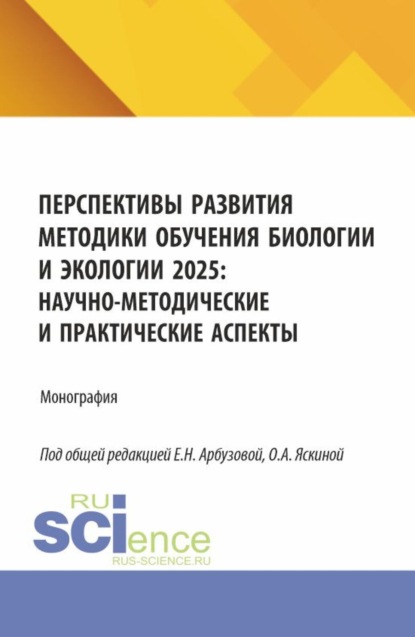 ПЕРСПЕКТИВЫ РАЗВИТИЯ МЕТОДИКИ ОБУЧЕНИЯ БИОЛОГИИ И ЭКОЛОГИИ 2025: НАУЧНО-МЕТОДИЧЕСКИЕ И ПРАКТИЧЕСКИЕ АСПЕКТЫ

Монография

Под общей редакцией Е.Н. Арбузовой, О.А. Яскиной

RU
SCIence
RUS-SCIENCE.RU